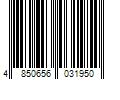 4 850656 031950